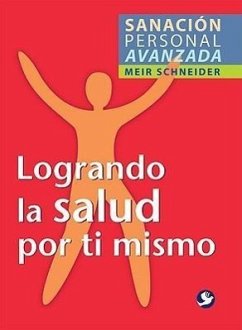 SANACIÓN PERSONAL AVANZADA

MEIR SCHNEIDER

Logrando la salud por ti mismo